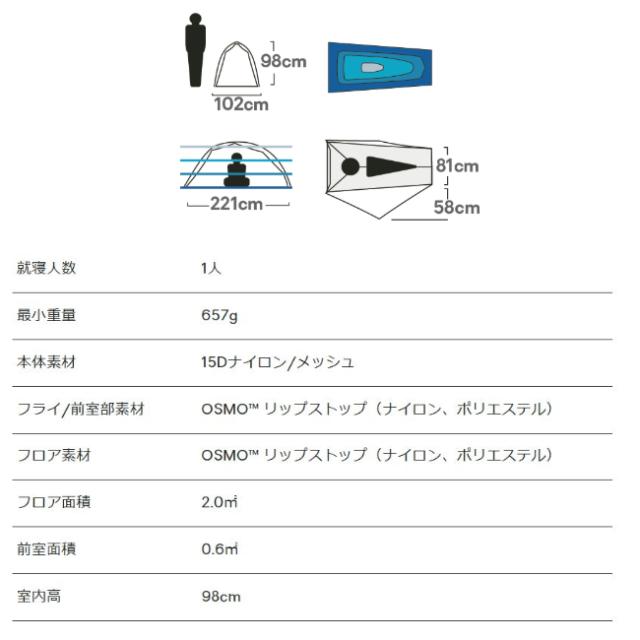 98cm
102cm
221cm
81cm
58cm

| | |
|---|---|
| 就寝人数 | 1人 |
| 最小重量 | 657g |
| 本体素材 | 15Dナイロン/メッシュ |
| フライ/前室部素材 | OSMO™ リップストップ（ナイロン、ポリエステル） |
| フロア素材 | OSMO™ リップストップ（ナイロン、ポリエステル） |
| フロア面積 | 2.0㎡ |
| 前室面積 | 0.6㎡ |
| 室内高 | 98cm |